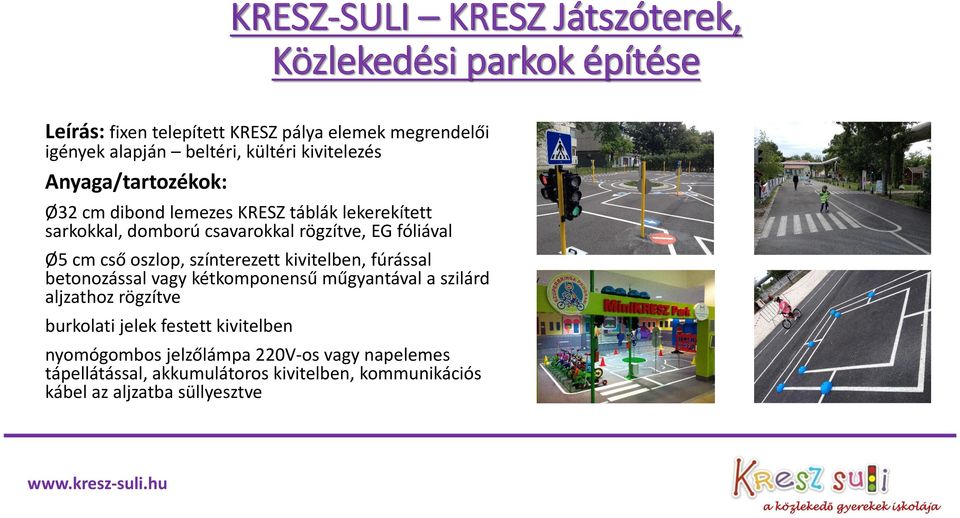 KRESZ-SULI – KRESZ Játszóterek, Közlekedési parkok építése

Leírás: fixen telepített KRESZ pálya elemek megrendelői igények alapján – beltéri, kültéri kivitelezés

Anyaga/tartozékok:

Ø32 cm dibond lemezes KRESZ táblák lekerekített sarkokkal, domború csavarokkal rögzítve, EG fóliával

Ø5 cm cső oszlop, színterezett kivitelben, fúrással betonozással vagy kétkomponensű műgyantával a szilárd aljzathoz rögzítve

burkolati jelek festett kivitelben

nyomógombos jelzőlámpa 220V-os vagy napelemes tápellátással, akkumulátoros kivitelben, kommunikációs kábel az aljzatba süllyesztve

MiniKRESZ Park

www.kresz-suli.hu

KRESZ suli
a közlekedő gyerekek iskolája